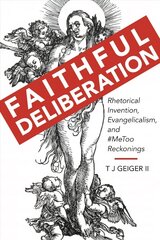 FAITHFUL DELIBERATION

Rhetorical Invention, Evangelicalism, and #MeToo Reckonings

T J GEIGER II